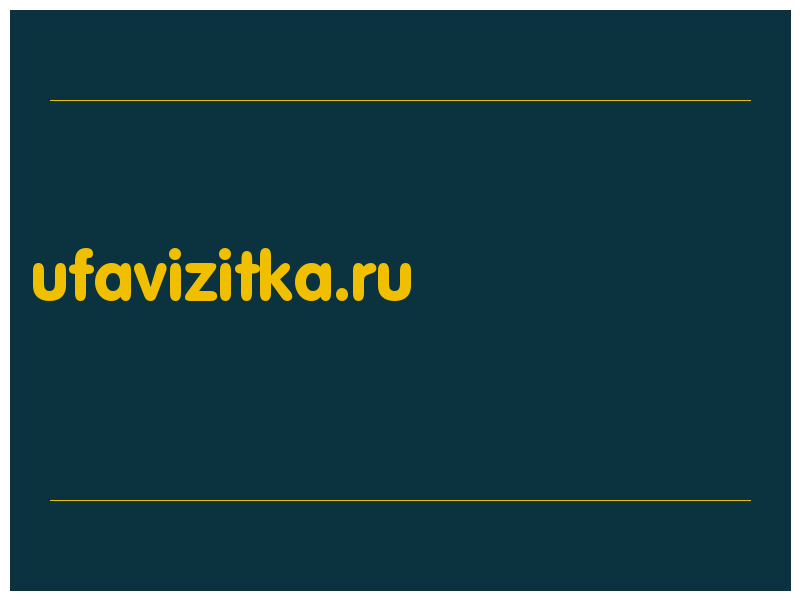 ufavizitka.ru